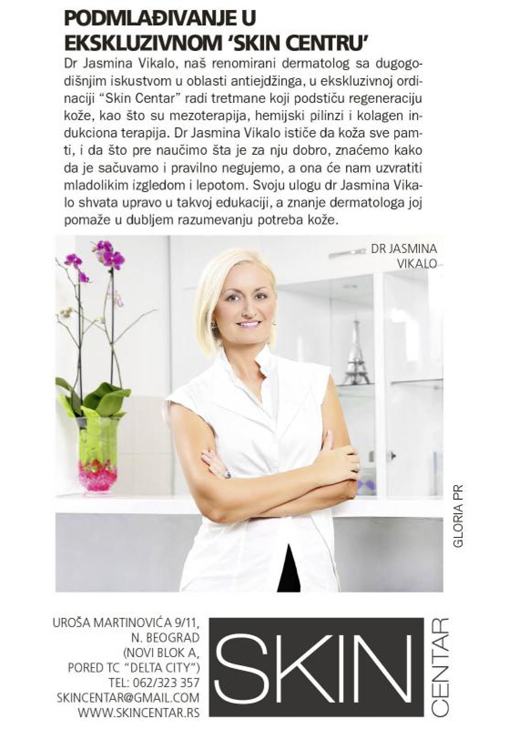 PODMLAĐIVANJE U EKSKLUZIVNOM 'SKIN CENTRU'

Dr Jasmina Vikalo, naš renomirani dermatolog sa dugogodišnjim iskustvom u oblasti antiejdžinga, u ekskluzivnoj ordinaciji "Skin Centar" radi tretmane koji podstiču regeneraciju kože, kao što su mezoterapija, hemijski pilinzi i kolagen indukciona terapija. Dr Jasmina Vikalo ističe da koža sve pamti, i da što pre naučimo šta je za nju dobro, znaćemo kako da je sačuvamo i pravilno negujemo, a ona će nam uzvratiti mladolikim izgledom i lepotom. Svoju ulogu dr Jasmina Vikalo shvata upravo u takvoj edukaciji, a znanje dermatologa joj pomaže u dubljem razumevanju potreba kože.

DR JASMINA VIKALO

GLORIA PR

UROŠA MARTINOVIĆA 9/11, N. BEOGRAD (NOVI BLOK A, PORED TC "DELTA CITY")
TEL: 062/323 357
SKINCENTAR@GMAIL.COM
WWW.SKINCENTAR.RS

SKIN CENTAR